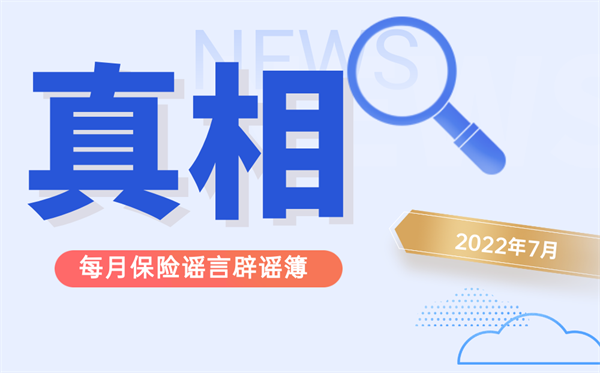 NEWS

真相

每月保险谣言辟谣簿

2022年7月